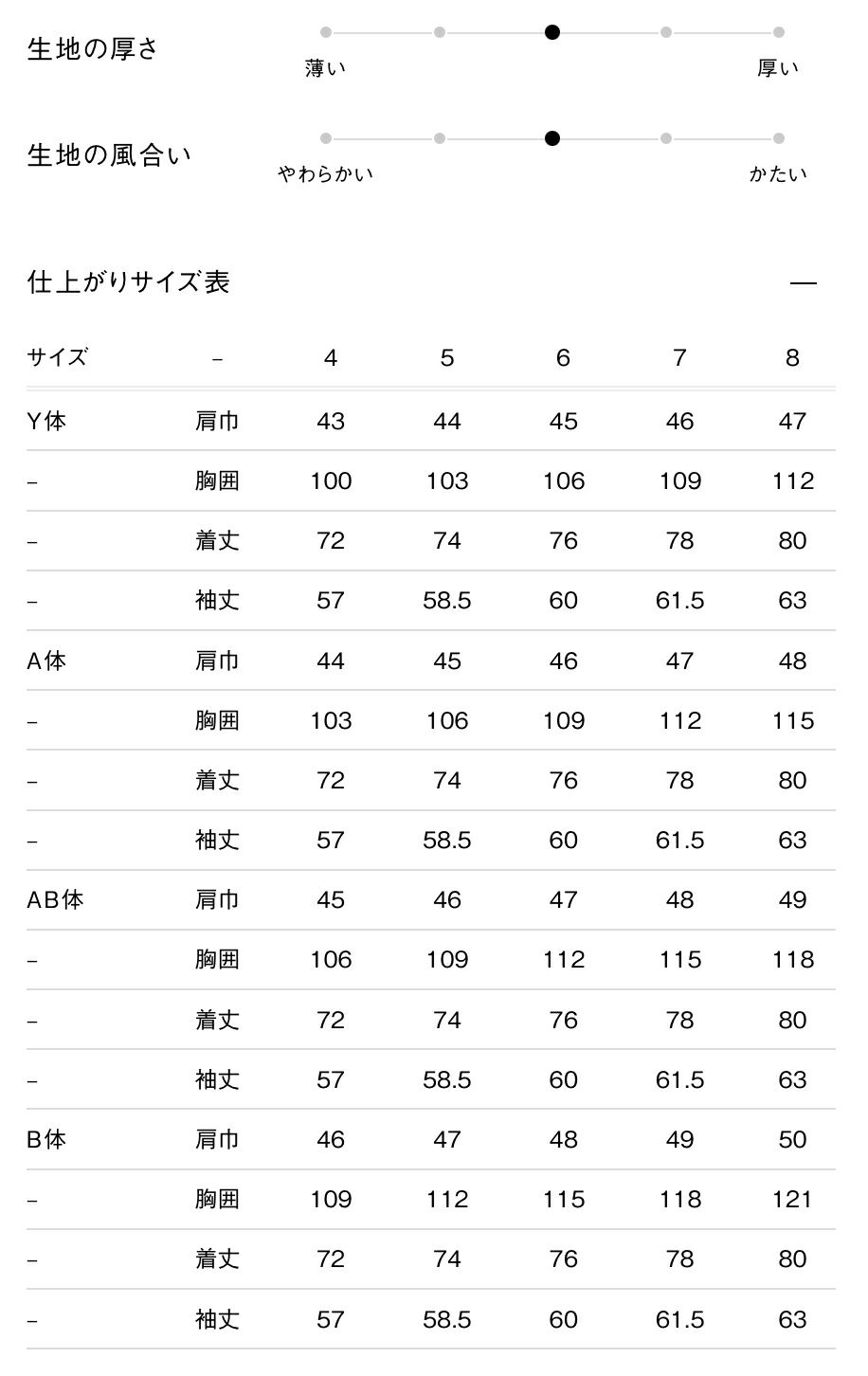 生地の厚さ
薄い　厚い

生地の風合い
やわらかい　かたい

仕上がりサイズ表 —

| サイズ | – | 4 | 5 | 6 | 7 | 8 |
|---|---|---|---|---|---|---|
| Y体 | 肩巾 | 43 | 44 | 45 | 46 | 47 |
| – | 胸囲 | 100 | 103 | 106 | 109 | 112 |
| – | 着丈 | 72 | 74 | 76 | 78 | 80 |
| – | 袖丈 | 57 | 58.5 | 60 | 61.5 | 63 |
| A体 | 肩巾 | 44 | 45 | 46 | 47 | 48 |
| – | 胸囲 | 103 | 106 | 109 | 112 | 115 |
| – | 着丈 | 72 | 74 | 76 | 78 | 80 |
| – | 袖丈 | 57 | 58.5 | 60 | 61.5 | 63 |
| AB体 | 肩巾 | 45 | 46 | 47 | 48 | 49 |
| – | 胸囲 | 106 | 109 | 112 | 115 | 118 |
| – | 着丈 | 72 | 74 | 76 | 78 | 80 |
| – | 袖丈 | 57 | 58.5 | 60 | 61.5 | 63 |
| B体 | 肩巾 | 46 | 47 | 48 | 49 | 50 |
| – | 胸囲 | 109 | 112 | 115 | 118 | 121 |
| – | 着丈 | 72 | 74 | 76 | 78 | 80 |
| – | 袖丈 | 57 | 58.5 | 60 | 61.5 | 63 |